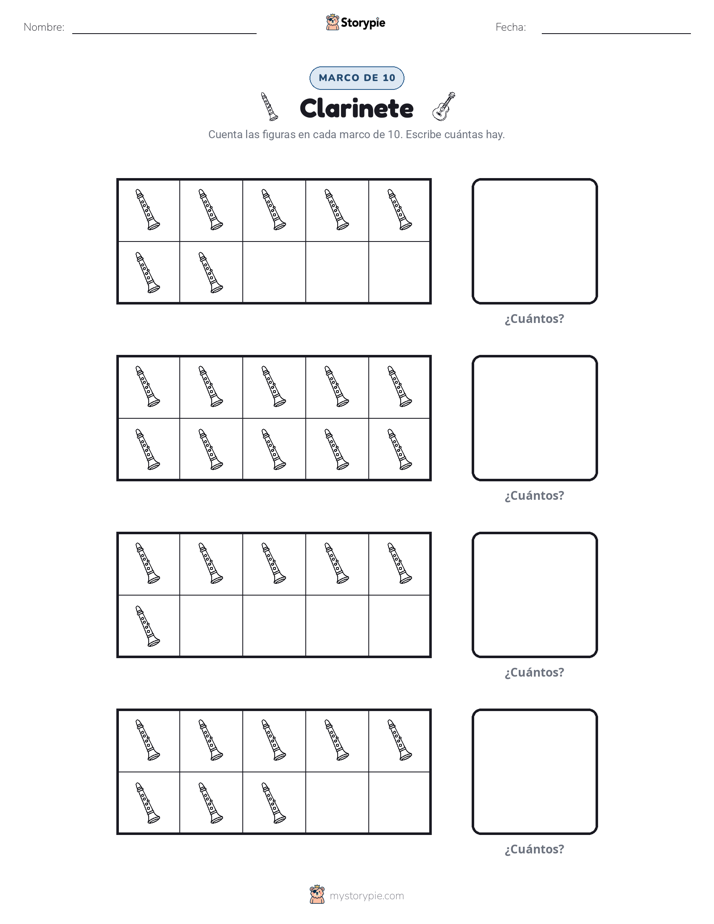 Nombre: ____ Storypie Fecha: ____

MARCO DE 10

Clarinete

Cuenta las figuras en cada marco de 10. Escribe cuántas hay.

¿Cuántos?

¿Cuántos?

¿Cuántos?

¿Cuántos?

mystorypie.com